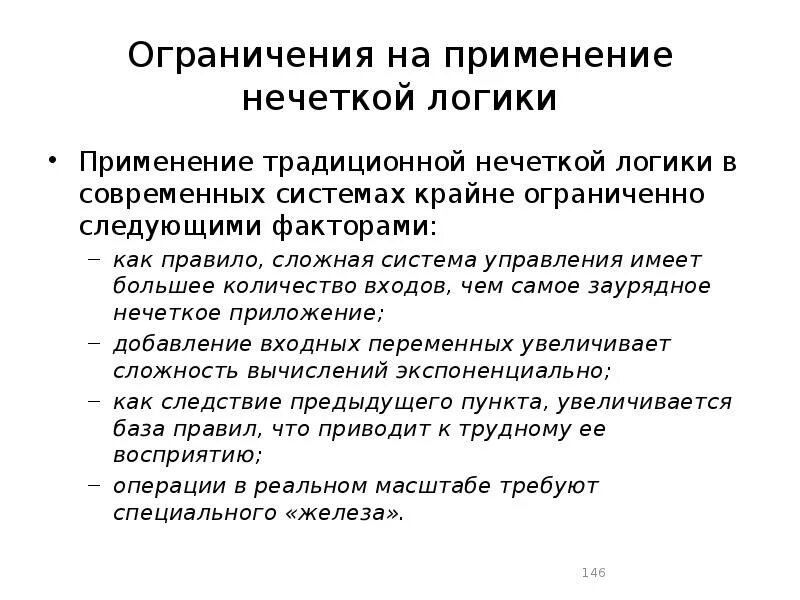 Ограничения на применение нечеткой логики

• Применение традиционной нечеткой логики в современных системах крайне ограниченно следующими факторами:
– как правило, сложная система управления имеет большее количество входов, чем самое заурядное нечеткое приложение;
– добавление входных переменных увеличивает сложность вычислений экспоненциально;
– как следствие предыдущего пункта, увеличивается база правил, что приводит к трудному ее восприятию;
– операции в реальном масштабе требуют специального «железа».

146